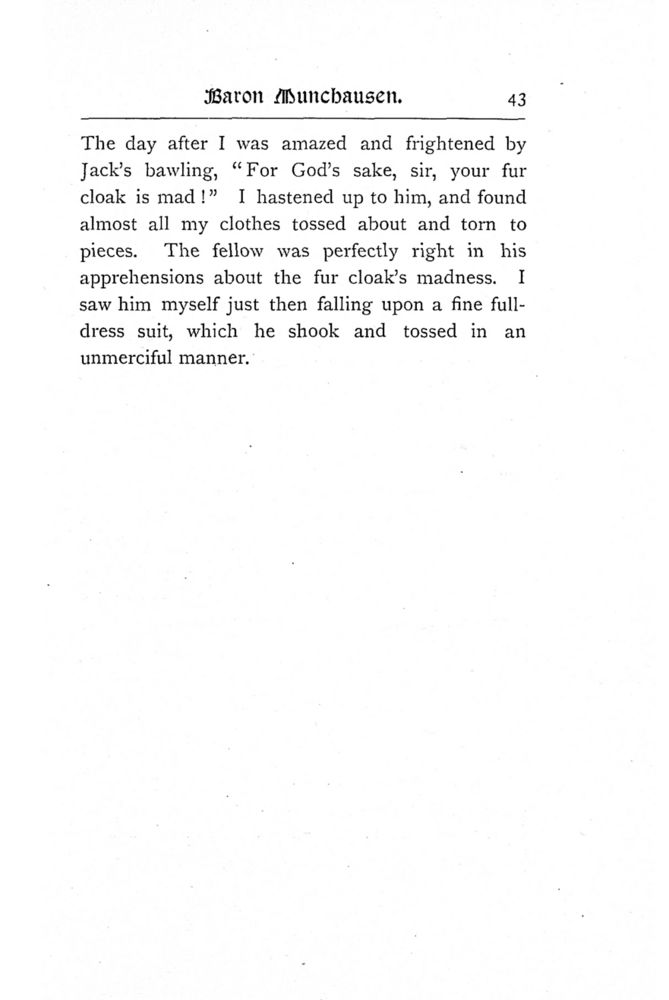 Baron Munchausen. 43

The day after I was amazed and frightened by Jack's bawling, "For God's sake, sir, your fur cloak is mad!" I hastened up to him, and found almost all my clothes tossed about and torn to pieces. The fellow was perfectly right in his apprehensions about the fur cloak's madness. I saw him myself just then falling upon a fine full-dress suit, which he shook and tossed in an unmerciful manner.